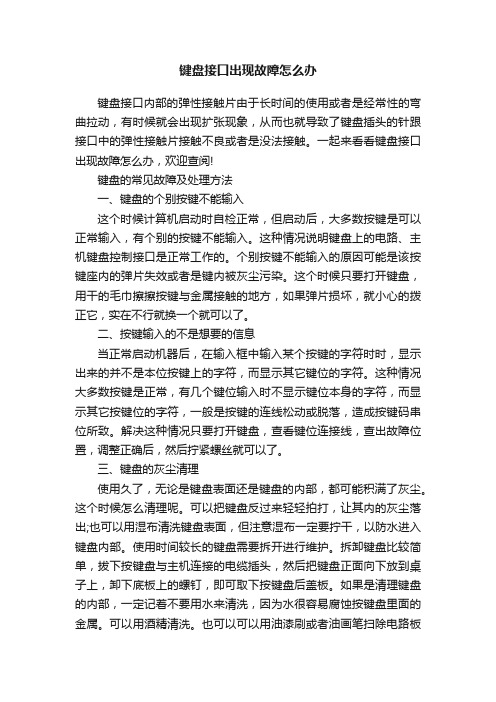 键盘接口出现故障怎么办

键盘接口内部的弹性接触片由于长时间的使用或者是经常性的弯曲拉动，有时候就会出现扩张现象，从而也就导致了键盘插头的针跟接口中的弹性接触片接触不良或者是没法接触。一起来看看键盘接口出现故障怎么办，欢迎查阅!

键盘的常见故障及处理方法

一、键盘的个别按键不能输入

这个时候计算机启动时自检正常，但启动后，大多数按键是可以正常输入，有个别的按键不能输入。这种情况说明键盘上的电路、主机键盘控制接口是正常工作的。个别按键不能输入的原因可能是该按键座内的弹片失效或者是键内被灰尘污染。这个时候只要打开键盘，用干的毛巾擦擦按键与金属接触的地方，如果弹片损坏，就小心的拨正它，实在不行就换一个就可以了。

二、按键输入的不是想要的信息

当正常启动机器后，在输入框中输入某个按键的字符时时，显示出来的并不是本位按键上的字符，而显示其它键位的字符。这种情况大多数按键是正常，有几个键位输入时不显示键位本身的字符，而显示其它按键位的字符，一般是按键的连线松动或脱落，造成按键码串位所致。解决这种情况只要打开键盘，查看键位连接线，查出故障位置，调整正确后，然后拧紧螺丝就可以了。

三、键盘的灰尘清理

使用久了，无论是键盘表面还是键盘的内部，都可能积满了灰尘。这个时候怎么清理呢。可以把键盘反过来轻轻拍打，让其内的灰尘落出;也可以用湿布清洗键盘表面，但注意湿布一定要拧干，以防水进入键盘内部。使用时间较长的键盘需要拆开进行维护。拆卸键盘比较简单，拔下按键盘与主机连接的电缆插头，然后把键盘正面向下放到桌子上，卸下底板上的螺钉，即可取下按键盘后盖板。如果是清理键盘的内部，一定记着不要用水来清洗，因为水很容易腐蚀按键盘里面的金属。可以用酒精清洗。也可以可以用油漆刷或者油画笔扫除电路板